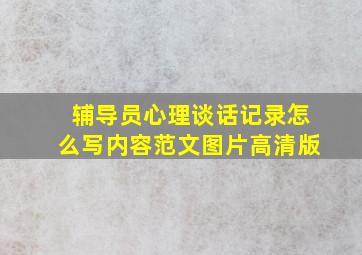 辅导员心理谈话记录怎么写内容范文图片高清版